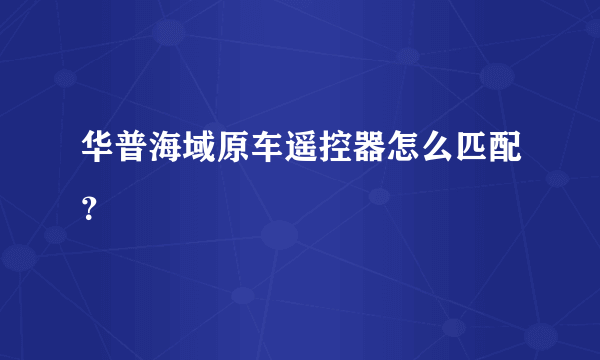 华普海域原车遥控器怎么匹配？